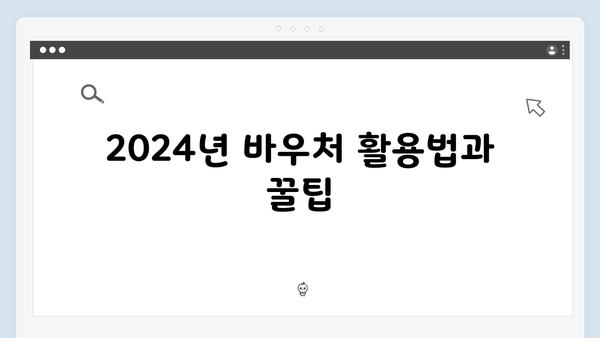 2024년 바우처 활용법과 꿀팁